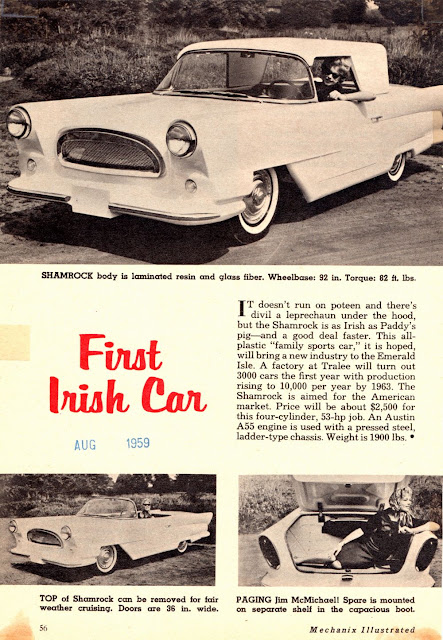 SHAMROCK body is laminated resin and glass fiber. Wheelbase: 92 in. Torque: 82 ft. lbs.

First Irish Car

AUG 1959

IT doesn't run on poteen and there's divil a leprechaun under the hood, but the Shamrock is as Irish as Paddy's pig—and a good deal faster. This all-plastic "family sports car," it is hoped, will bring a new industry to the Emerald Isle. A factory at Tralee will turn out 3000 cars the first year with production rising to 10,000 per year by 1963. The Shamrock is aimed for the American market. Price will be about $2,500 for this four-cylinder, 53-hp job. An Austin A55 engine is used with a pressed steel, ladder-type chassis. Weight is 1900 lbs. •

TOP of Shamrock can be removed for fair weather cruising. Doors are 36 in. wide.

PAGING Jim McMichael! Spare is mounted on separate shelf in the capacious boot.

56

Mechanix Illustrated